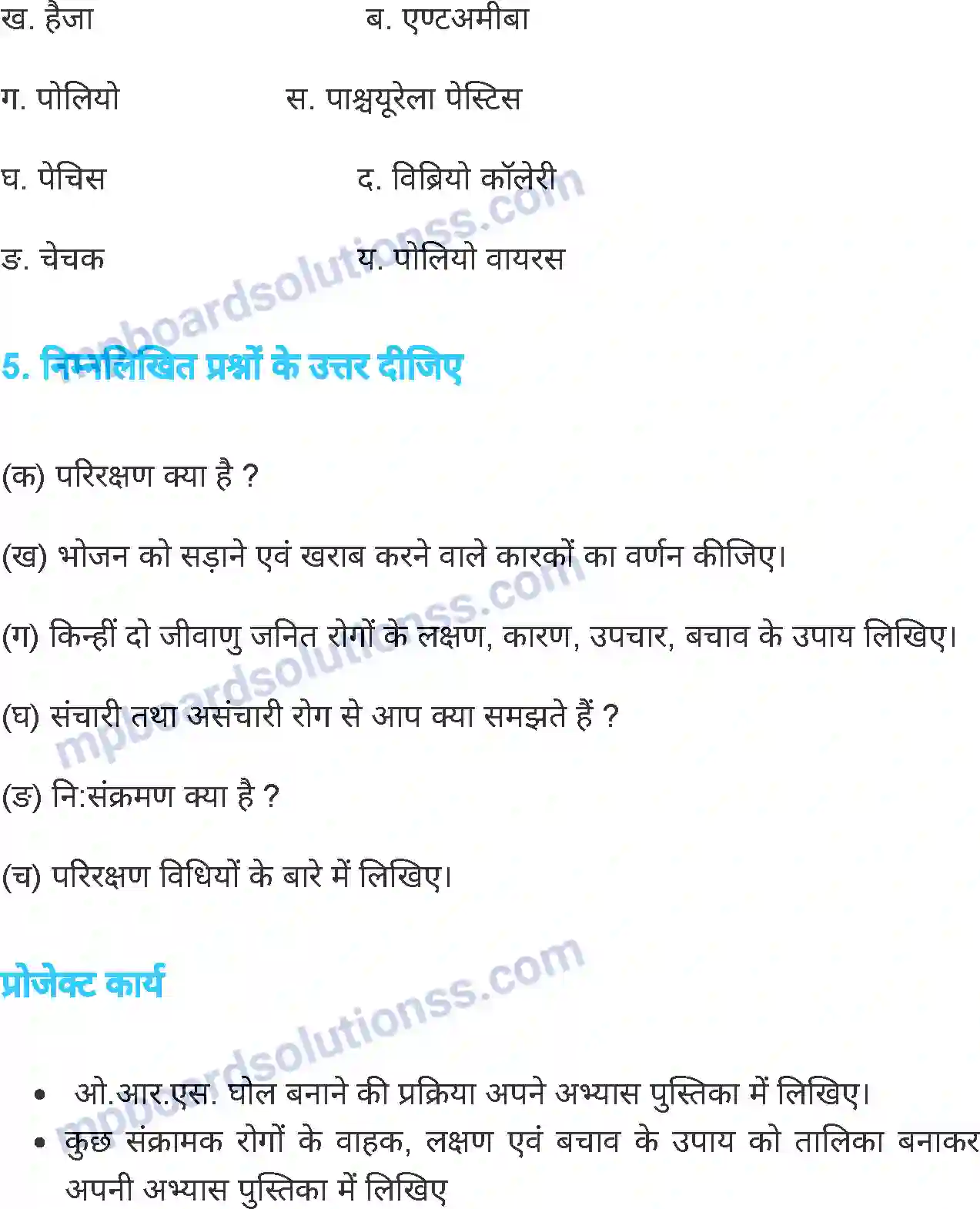 ख. हैजा ब. एण्टअमीबा

ग. पोलियो स. पाश्चयूरेला पेस्टिस

घ. पेचिस द. विब्रियो कॉलेरी

ङ. चेचक य. पोलियो वायरस

mpboardsolutionss.com

5. निम्नलिखित प्रश्नों के उत्तर दीजिए

(क) परिरक्षण क्या है ?

(ख) भोजन को सड़ाने एवं खराब करने वाले कारकों का वर्णन कीजिए।

(ग) किन्हीं दो जीवाणु जनित रोगों के लक्षण, कारण, उपचार, बचाव के उपाय लिखिए।

(घ) संचारी तथा असंचारी रोग से आप क्या समझते हैं ?

(ङ) नि:संक्रमण क्या है ?

(च) परिरक्षण विधियों के बारे में लिखिए।

mpboardsolutionss.com

प्रोजेक्ट कार्य

mpboardsolutionss.com

• ओ.आर.एस. घोल बनाने की प्रक्रिया अपने अभ्यास पुस्तिका में लिखिए।
• कुछ संक्रामक रोगों के वाहक, लक्षण एवं बचाव के उपाय को तालिका बनाकर अपनी अभ्यास पुस्तिका में लिखिए